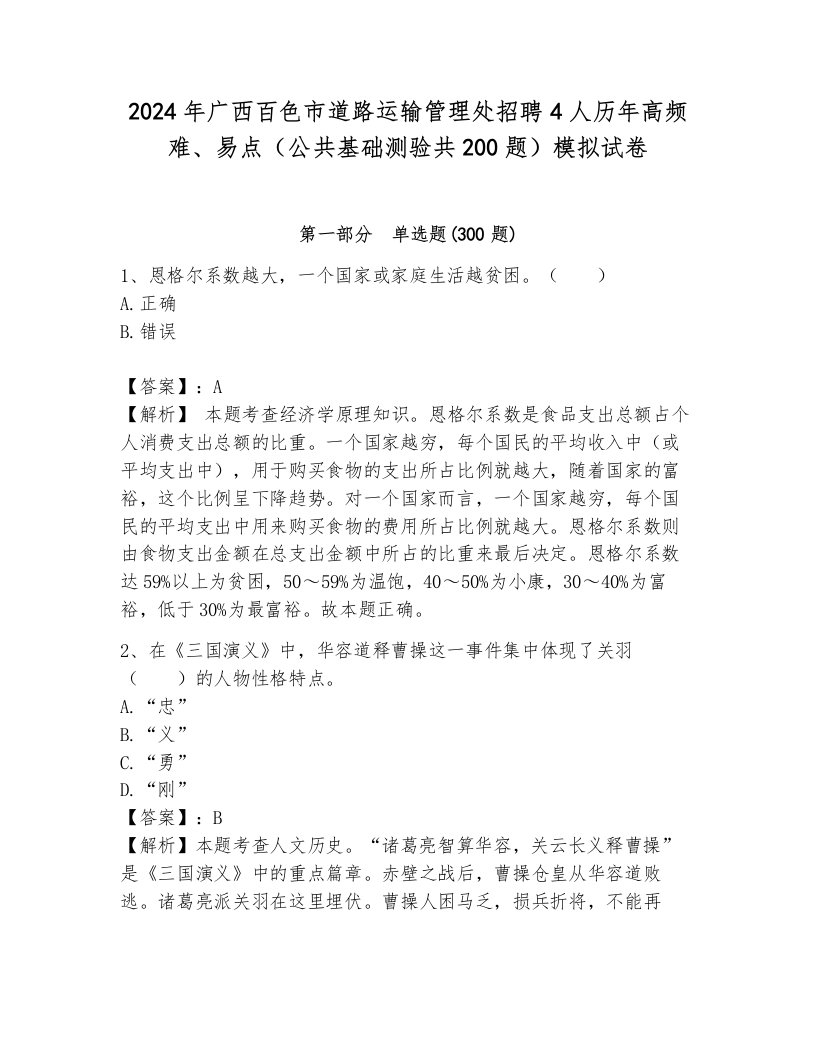 2024年广西百色市道路运输管理处招聘4人历年高频难、易点（公共基础测验共200题）模拟试卷

第一部分　单选题(300题)

1、恩格尔系数越大，一个国家或家庭生活越贫困。（　　）
A.正确
B.错误

【答案】：A
【解析】 本题考查经济学原理知识。恩格尔系数是食品支出总额占个人消费支出总额的比重。一个国家越穷，每个国民的平均收入中（或平均支出中），用于购买食物的支出所占比例就越大，随着国家的富裕，这个比例呈下降趋势。对一个国家而言，一个国家越穷，每个国民的平均支出中用来购买食物的费用所占比例就越大。恩格尔系数则由食物支出金额在总支出金额中所占的比重来最后决定。恩格尔系数达59%以上为贫困，50～59%为温饱，40～50%为小康，30～40%为富裕，低于30%为最富裕。故本题正确。

2、在《三国演义》中，华容道释曹操这一事件集中体现了关羽（　　）的人物性格特点。
A.“忠”
B.“义”
C.“勇”
D.“刚”
【答案】：B
【解析】本题考查人文历史。“诸葛亮智算华容，关云长义释曹操”是《三国演义》中的重点篇章。赤壁之战后，曹操仓皇从华容道败逃。诸葛亮派关羽在这里埋伏。曹操人困马乏，损兵折将，不能再